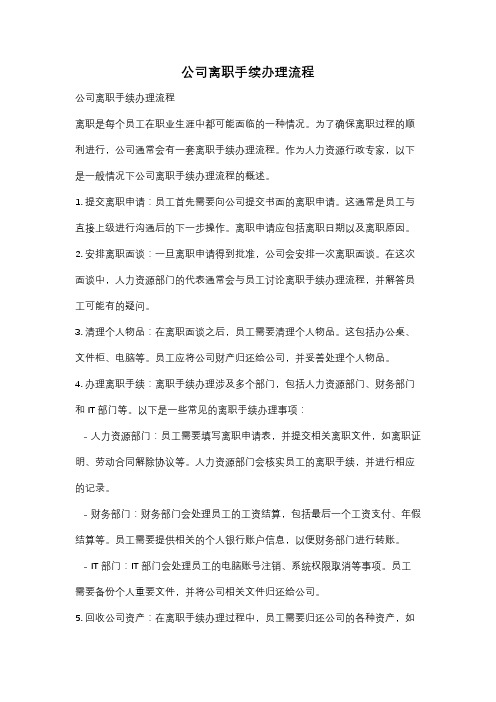 公司离职手续办理流程

公司离职手续办理流程

离职是每个员工在职业生涯中都可能面临的一种情况。为了确保离职过程的顺利进行，公司通常会有一套离职手续办理流程。作为人力资源行政专家，以下是一般情况下公司离职手续办理流程的概述。

1. 提交离职申请：员工首先需要向公司提交书面的离职申请。这通常是员工与直接上级进行沟通后的下一步操作。离职申请应包括离职日期以及离职原因。

2. 安排离职面谈：一旦离职申请得到批准，公司会安排一次离职面谈。在这次面谈中，人力资源部门的代表通常会与员工讨论离职手续办理流程，并解答员工可能有的疑问。

3. 清理个人物品：在离职面谈之后，员工需要清理个人物品。这包括办公桌、文件柜、电脑等。员工应将公司财产归还给公司，并妥善处理个人物品。

4. 办理离职手续：离职手续办理涉及多个部门，包括人力资源部门、财务部门和 IT 部门等。以下是一些常见的离职手续办理事项：

- 人力资源部门：员工需要填写离职申请表，并提交相关离职文件，如离职证明、劳动合同解除协议等。人力资源部门会核实员工的离职手续，并进行相应的记录。

- 财务部门：财务部门会处理员工的工资结算，包括最后一个工资支付、年假结算等。员工需要提供相关的个人银行账户信息，以便财务部门进行转账。

- IT 部门：IT 部门会处理员工的电脑账号注销、系统权限取消等事项。员工需要备份个人重要文件，并将公司相关文件归还给公司。

5. 回收公司资产：在离职手续办理过程中，员工需要归还公司的各种资产，如